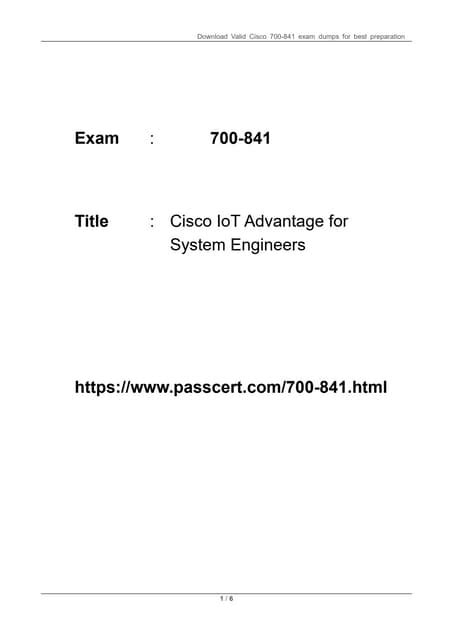 Download Valid Cisco 700-841 exam dumps for best preparation

Exam : 700-841

Title : Cisco IoT Advantage for System Engineers

https://www.passcert.com/700-841.html

1 / 6